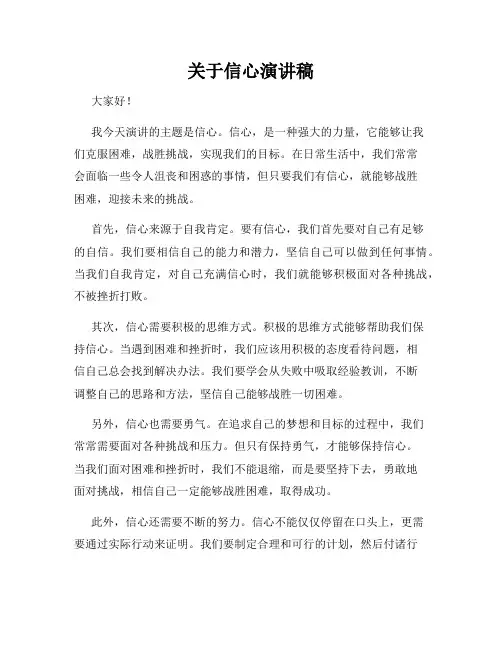 关于信心演讲稿

大家好！

我今天演讲的主题是信心。信心，是一种强大的力量，它能够让我们克服困难，战胜挑战，实现我们的目标。在日常生活中，我们常常会面临一些令人沮丧和困惑的事情，但只要我们有信心，就能够战胜困难，迎接未来的挑战。

首先，信心来源于自我肯定。要有信心，我们首先要对自己有足够的自信。我们要相信自己的能力和潜力，坚信自己可以做到任何事情。当我们自我肯定，对自己充满信心时，我们就能够积极面对各种挑战，不被挫折打败。

其次，信心需要积极的思维方式。积极的思维方式能够帮助我们保持信心。当遇到困难和挫折时，我们应该用积极的态度看待问题，相信自己总会找到解决办法。我们要学会从失败中吸取经验教训，不断调整自己的思路和方法，坚信自己能够战胜一切困难。

另外，信心也需要勇气。在追求自己的梦想和目标的过程中，我们常常需要面对各种挑战和压力。但只有保持勇气，才能够保持信心。当我们面对困难和挫折时，我们不能退缩，而是要坚持下去，勇敢地面对挑战，相信自己一定能够战胜困难，取得成功。

此外，信心还需要不断的努力。信心不能仅仅停留在口头上，更需要通过实际行动来证明。我们要制定合理和可行的计划，然后付诸行